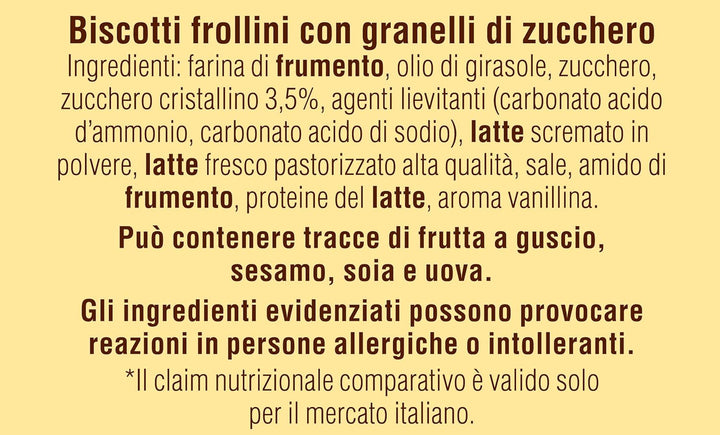 Biscotti frollini con granelli di zucchero
Ingredienti: farina di frumento, olio di girasole, zucchero, zucchero cristallino 3,5%, agenti lievitanti (carbonato acido d'ammonio, carbonato acido di sodio), latte scremato in polvere, latte fresco pastorizzato alta qualità, sale, amido di frumento, proteine del latte, aroma vanillina.

Può contenere tracce di frutta a guscio, sesamo, soia e uova.

Gli ingredienti evidenziati possono provocare reazioni in persone allergiche o intolleranti.

*Il claim nutrizionale comparativo è valido solo per il mercato italiano.